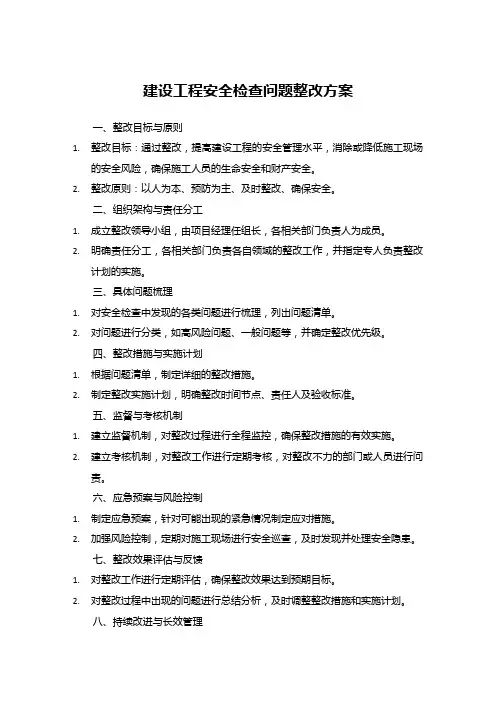 建设工程安全检查问题整改方案

一、整改目标与原则

1. 整改目标：通过整改，提高建设工程的安全管理水平，消除或降低施工现场的安全风险，确保施工人员的生命安全和财产安全。

2. 整改原则：以人为本、预防为主、及时整改、确保安全。

二、组织架构与责任分工

1. 成立整改领导小组，由项目经理任组长，各相关部门负责人为成员。

2. 明确责任分工，各相关部门负责各自领域的整改工作，并指定专人负责整改计划的实施。

三、具体问题梳理

1. 对安全检查中发现的各类问题进行梳理，列出问题清单。

2. 对问题进行分类，如高风险问题、一般问题等，并确定整改优先级。

四、整改措施与实施计划

1. 根据问题清单，制定详细的整改措施。

2. 制定整改实施计划，明确整改时间节点、责任人及验收标准。

五、监督与考核机制

1. 建立监督机制，对整改过程进行全程监控，确保整改措施的有效实施。

2. 建立考核机制，对整改工作进行定期考核，对整改不力的部门或人员进行问责。

六、应急预案与风险控制

1. 制定应急预案，针对可能出现的紧急情况制定应对措施。

2. 加强风险控制，定期对施工现场进行安全巡查，及时发现并处理安全隐患。

七、整改效果评估与反馈

1. 对整改工作进行定期评估，确保整改效果达到预期目标。

2. 对整改过程中出现的问题进行总结分析，及时调整整改措施和实施计划。

八、持续改进与长效管理